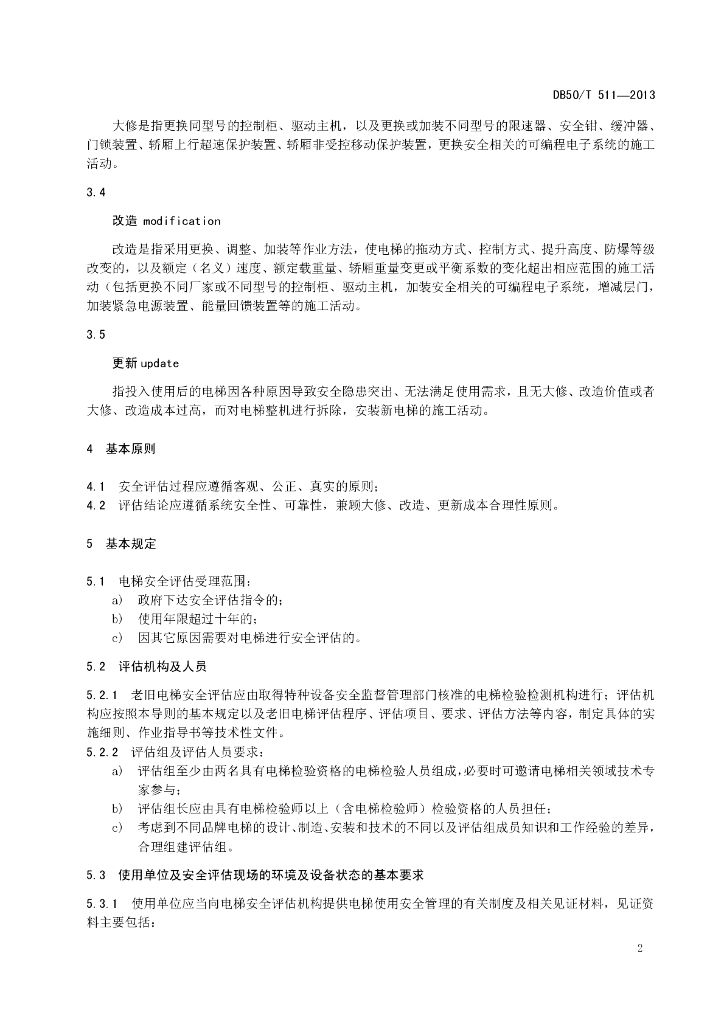 DB50/T 511—2013

大修是指更换同型号的控制柜、驱动主机，以及更换或加装不同型号的限速器、安全钳、缓冲器、门锁装置、轿厢上行超速保护装置、轿厢非受控移动保护装置，更换安全相关的可编程电子系统的施工活动。

3.4

改造 modification

改造是指采用更换、调整、加装等作业方法，使电梯的拖动方式、控制方式、提升高度、防爆等级改变的，以及额定（名义）速度、额定载重量、轿厢重量变更或平衡系数的变化超出相应范围的施工活动（包括更换不同厂家或不同型号的控制柜、驱动主机，加装安全相关的可编程电子系统，增减层门，加装紧急电源装置、能量回馈装置等的施工活动。

3.5

更新 update

指投入使用后的电梯因各种原因导致安全隐患突出、无法满足使用需求，且无大修、改造价值或者大修、改造成本过高，而对电梯整机进行拆除，安装新电梯的施工活动。

4 基本原则

4.1 安全评估过程应遵循客观、公正、真实的原则；
4.2 评估结论应遵循系统安全性、可靠性，兼顾大修、改造、更新成本合理性原则。

5 基本规定

5.1 电梯安全评估受理范围：
a) 政府下达安全评估指令的；
b) 使用年限超过十年的；
c) 因其它原因需要对电梯进行安全评估的。

5.2 评估机构及人员

5.2.1 老旧电梯安全评估应由取得特种设备安全监督管理部门核准的电梯检验检测机构进行；评估机构应按照本导则的基本规定以及老旧电梯评估程序、评估项目、要求、评估方法等内容，制定具体的实施细则、作业指导书等技术性文件。
5.2.2 评估组及评估人员要求：
a) 评估组至少由两名具有电梯检验资格的电梯检验人员组成，必要时可邀请电梯相关领域技术专家参与；
b) 评估组长应由具有电梯检验师以上（含电梯检验师）检验资格的人员担任；
c) 考虑到不同品牌电梯的设计、制造、安装和技术的不同以及评估组成员知识和工作经验的差异，合理组建评估组。

5.3 使用单位及安全评估现场的环境及设备状态的基本要求

5.3.1 使用单位应当向电梯安全评估机构提供电梯使用安全管理的有关制度及相关见证材料，见证资料主要包括：

2